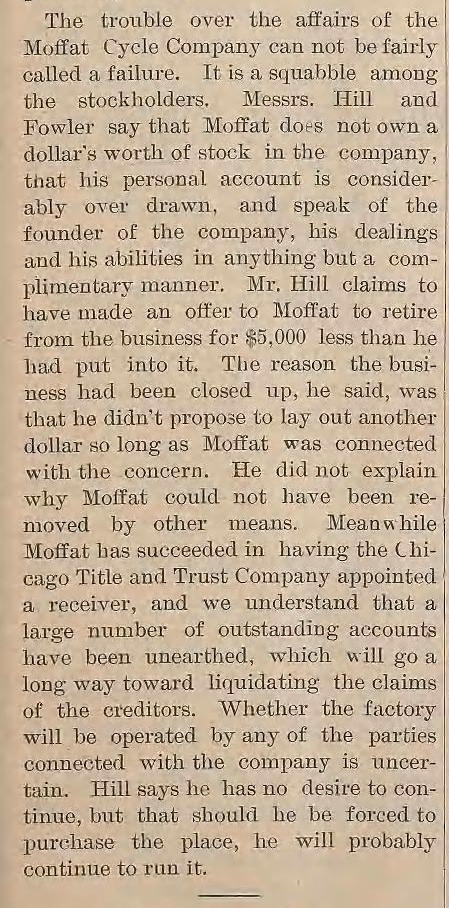 The trouble over the affairs of the Moffat Cycle Company can not be fairly called a failure. It is a squabble among the stockholders. Messrs. Hill and Fowler say that Moffat does not own a dollar's worth of stock in the company, that his personal account is considerably over drawn, and speak of the founder of the company, his dealings and his abilities in anything but a complimentary manner. Mr. Hill claims to have made an offer to Moffat to retire from the business for $5,000 less than he had put into it. The reason the business had been closed up, he said, was that he didn't propose to lay out another dollar so long as Moffat was connected with the concern. He did not explain why Moffat could not have been removed by other means. Meanwhile Moffat has succeeded in having the Chicago Title and Trust Company appointed a receiver, and we understand that a large number of outstanding accounts have been unearthed, which will go a long way toward liquidating the claims of the creditors. Whether the factory will be operated by any of the parties connected with the company is uncertain. Hill says he has no desire to continue, but that should he be forced to purchase the place, he will probably continue to run it.